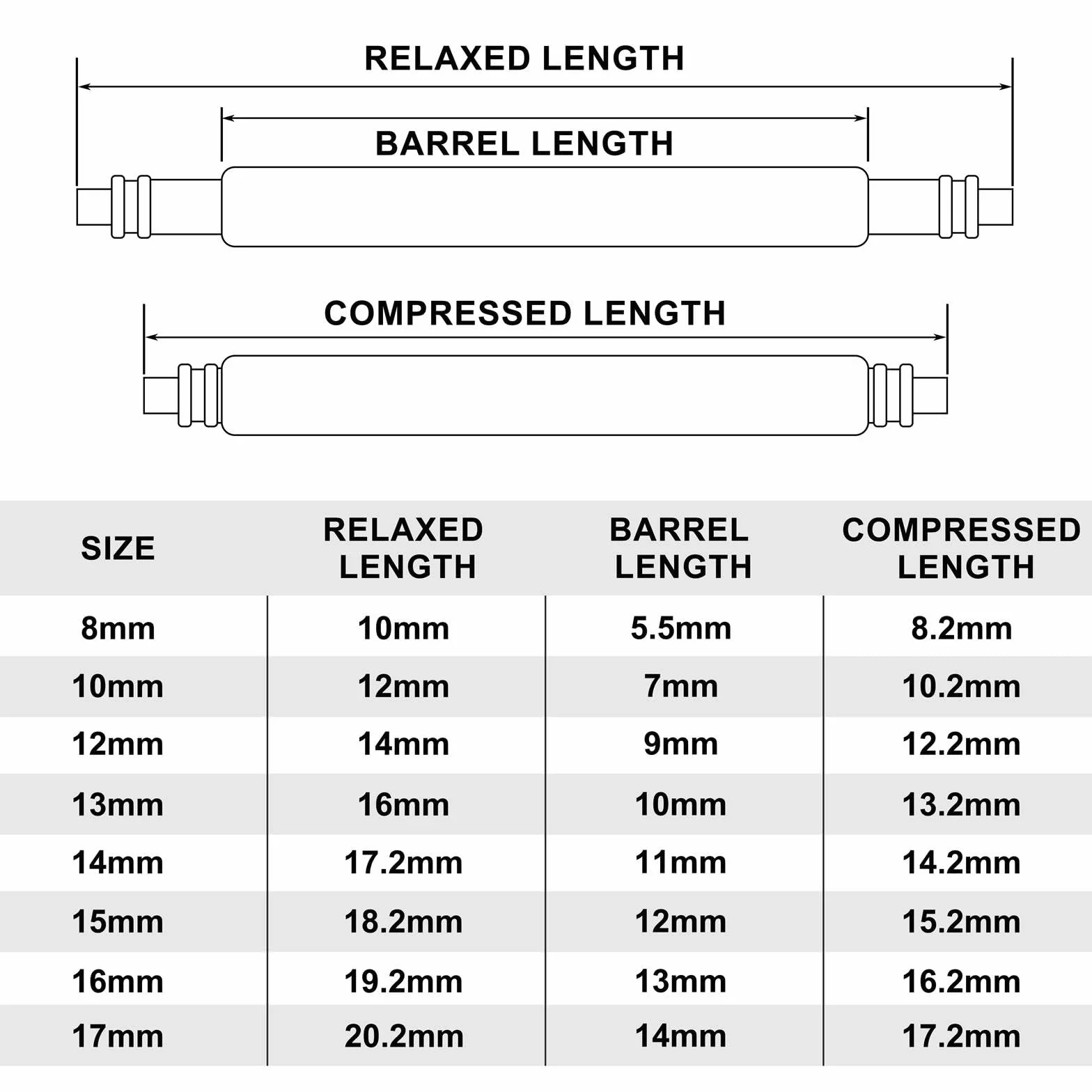 RELAXED LENGTH

BARREL LENGTH

COMPRESSED LENGTH

| SIZE | RELAXED LENGTH | BARREL LENGTH | COMPRESSED LENGTH |
|---|---|---|---|
| 8mm | 10mm | 5.5mm | 8.2mm |
| 10mm | 12mm | 7mm | 10.2mm |
| 12mm | 14mm | 9mm | 12.2mm |
| 13mm | 16mm | 10mm | 13.2mm |
| 14mm | 17.2mm | 11mm | 14.2mm |
| 15mm | 18.2mm | 12mm | 15.2mm |
| 16mm | 19.2mm | 13mm | 16.2mm |
| 17mm | 20.2mm | 14mm | 17.2mm |